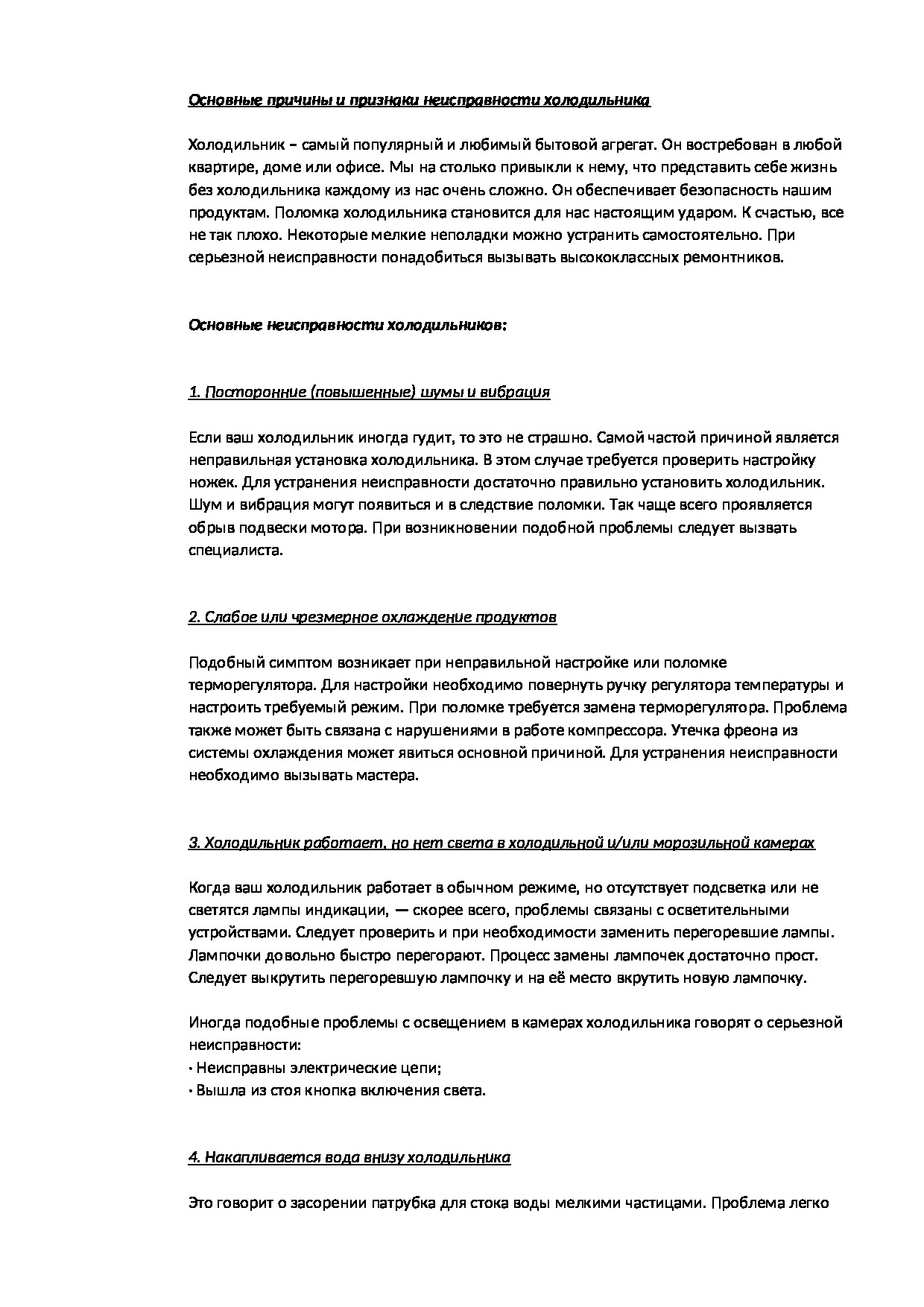 Основные причины и признаки неисправности холодильника

Холодильник – самый популярный и любимый бытовой агрегат. Он востребован в любой квартире, доме или офисе. Мы на столько привыкли к нему, что представить себе жизнь без холодильника каждому из нас очень сложно. Он обеспечивает безопасность нашим продуктам. Поломка холодильника становится для нас настоящим ударом. К счастью, все не так плохо. Некоторые мелкие неполадки можно устранить самостоятельно. При серьезной неисправности понадобиться вызывать высококлассных ремонтников.

Основные неисправности холодильников:

1. Посторонние (повышенные) шумы и вибрация

Если ваш холодильник иногда гудит, то это не страшно. Самой частой причиной является неправильная установка холодильника. В этом случае требуется проверить настройку ножек. Для устранения неисправности достаточно правильно установить холодильник. Шум и вибрация могут появиться и в следствие поломки. Так чаще всего проявляется обрыв подвески мотора. При возникновении подобной проблемы следует вызвать специалиста.

2. Слабое или чрезмерное охлаждение продуктов

Подобный симптом возникает при неправильной настройке или поломке терморегулятора. Для настройки необходимо повернуть ручку регулятора температуры и настроить требуемый режим. При поломке требуется замена терморегулятора. Проблема также может быть связана с нарушениями в работе компрессора. Утечка фреона из системы охлаждения может явиться основной причиной. Для устранения неисправности необходимо вызывать мастера.

3. Холодильник работает, но нет света в холодильной и/или морозильной камерах

Когда ваш холодильник работает в обычном режиме, но отсутствует подсветка или не светятся лампы индикации, — скорее всего, проблемы связаны с осветительными устройствами. Следует проверить и при необходимости заменить перегоревшие лампы. Лампочки довольно быстро перегорают. Процесс замены лампочек достаточно прост. Следует выкрутить перегоревшую лампочку и на её место вкрутить новую лампочку.

Иногда подобные проблемы с освещением в камерах холодильника говорят о серьезной неисправности:
· Неисправны электрические цепи;
· Вышла из стоя кнопка включения света.

4. Накапливается вода внизу холодильника

Это говорит о засорении патрубка для стока воды мелкими частицами. Проблема легко